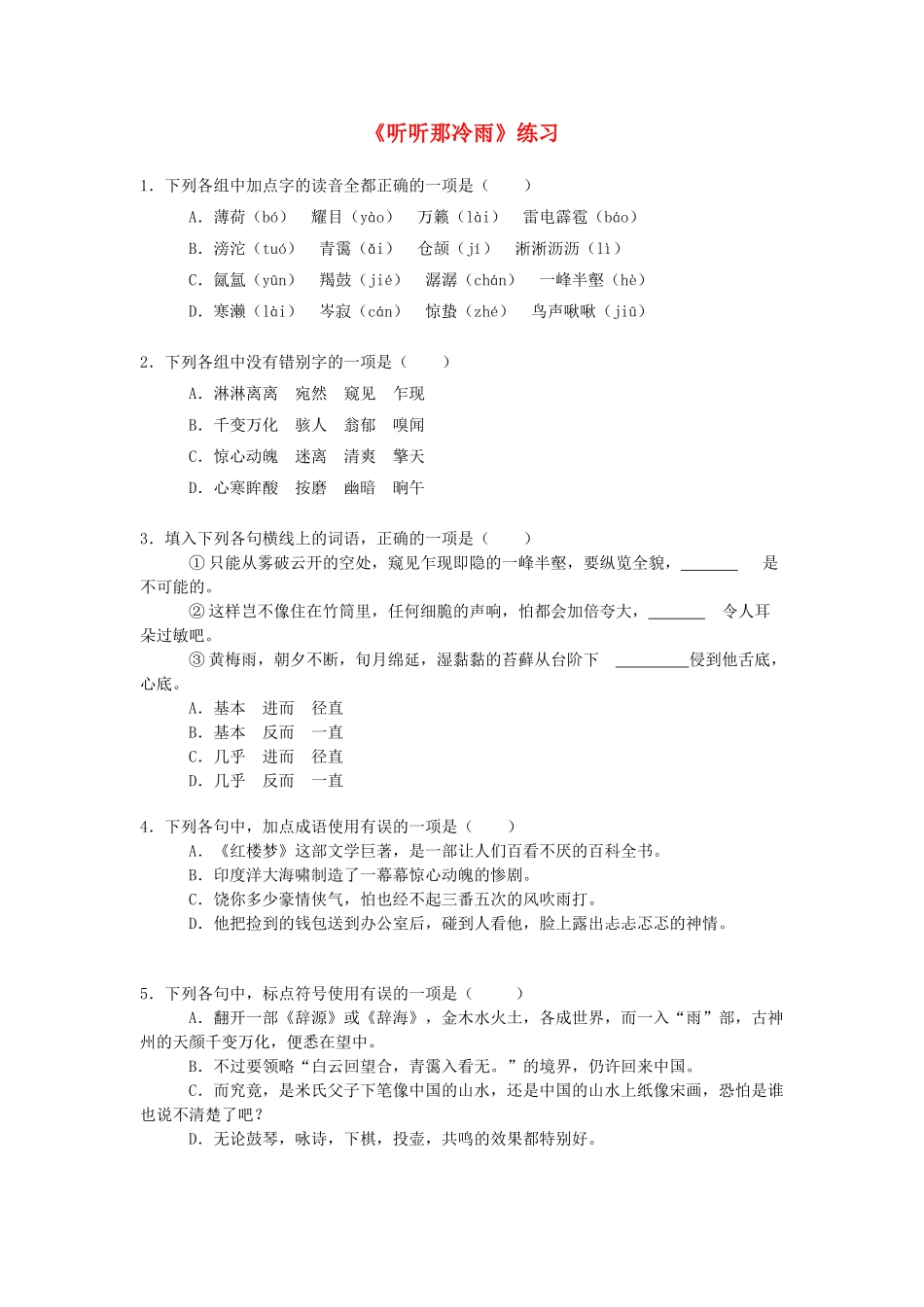 《听听那冷雨》练习

1．下列各组中加点字的读音全都正确的一项是（　　）

A．薄荷（bó）　耀目（yào）　万籁（lài）　雷电霹雹（báo）

B．滂沱（tuó）　青霭（ǎi）　仓颉（jí）　淅淅沥沥（lì）

C．氤氲（yūn）　羯鼓（jié）　潺潺（chán）　一峰半壑（hè）

D．寒濑（lài）　岑寂（cán）　惊蛰（zhé）　鸟声啾啾（jiū）

2．下列各组中没有错别字的一项是（　　）

A．淋淋离离　宛然　窥见　乍现

B．千变万化　骇人　翁郁　嗅闻

C．惊心动魄　迷离　清爽　擎天

D．心寒眸酸　按磨　幽暗　晌午

3．填入下列各句横线上的词语，正确的一项是（　　）

①只能从雾破云开的空处，窥见乍现即隐的一峰半壑，要纵览全貌，_______　是不可能的。

②这样岂不像住在竹筒里，任何细脆的声响，怕都会加倍夸大，_______　令人耳朵过敏吧。

③黄梅雨，朝夕不断，旬月绵延，湿黏黏的苔藓从台阶下　_________侵到他舌底，心底。

A．基本　进而　径直

B．基本　反而　一直

C．几乎　进而　径直

D．几乎　反而　一直

4．下列各句中，加点成语使用有误的一项是（　　）

A．《红楼梦》这部文学巨著，是一部让人们百看不厌的百科全书。

B．印度洋大海啸制造了一幕幕惊心动魄的惨剧。

C．饶你多少豪情侠气，怕也经不起三番五次的风吹雨打。

D．他把捡到的钱包送到办公室后，碰到人看他，脸上露出忐忐忑忑的神情。

5．下列各句中，标点符号使用有误的一项是（　　）

A．翻开一部《辞源》或《辞海》，金木水火土，各成世界，而一入“雨”部，古神州的天颜千变万化，便悉在望中。

B．不过要领略“白云回望合，青霭入看无。”的境界，仍许回来中国。

C．而究竟，是米氏父子下笔像中国的山水，还是中国的山水上纸像宋画，恐怕是谁也说不清楚了吧？

D．无论鼓琴，咏诗，下棋，投壶，共鸣的效果都特别好。